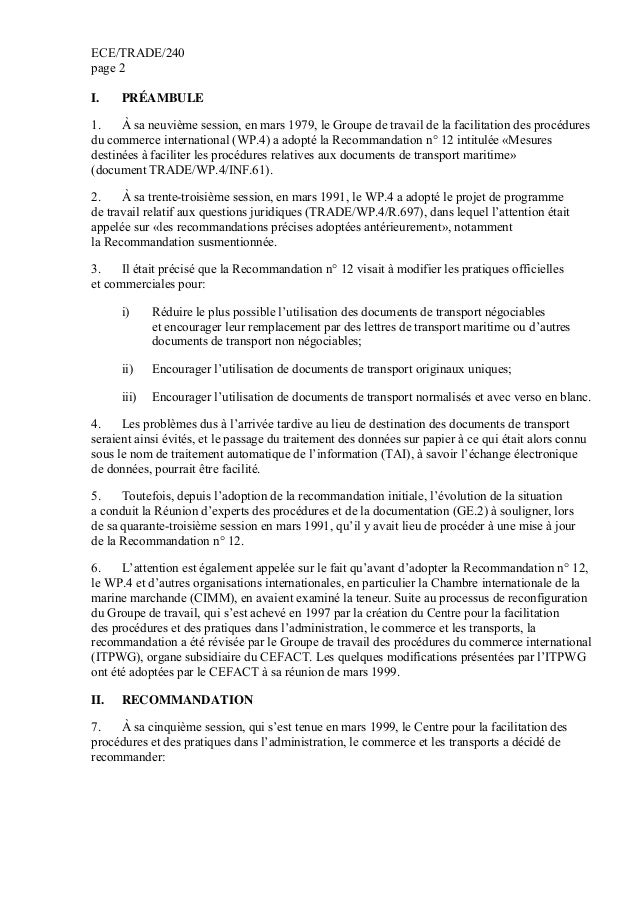 ECE/TRADE/240
page 2

I. PRÉAMBULE

1. À sa neuvième session, en mars 1979, le Groupe de travail de la facilitation des procédures du commerce international (WP.4) a adopté la Recommandation n° 12 intitulée «Mesures destinées à faciliter les procédures relatives aux documents de transport maritime» (document TRADE/WP.4/INF.61).

2. À sa trente-troisième session, en mars 1991, le WP.4 a adopté le projet de programme de travail relatif aux questions juridiques (TRADE/WP.4/R.697), dans lequel l'attention était appelée sur «les recommandations précises adoptées antérieurement», notamment la Recommandation susmentionnée.

3. Il était précisé que la Recommandation n° 12 visait à modifier les pratiques officielles et commerciales pour:

i) Réduire le plus possible l'utilisation des documents de transport négociables et encourager leur remplacement par des lettres de transport maritime ou d'autres documents de transport non négociables;

ii) Encourager l'utilisation de documents de transport originaux uniques;

iii) Encourager l'utilisation de documents de transport normalisés et avec verso en blanc.

4. Les problèmes dus à l'arrivée tardive au lieu de destination des documents de transport seraient ainsi évités, et le passage du traitement des données sur papier à ce qui était alors connu sous le nom de traitement automatique de l'information (TAI), à savoir l'échange électronique de données, pourrait être facilité.

5. Toutefois, depuis l'adoption de la recommandation initiale, l'évolution de la situation a conduit la Réunion d'experts des procédures et de la documentation (GE.2) à souligner, lors de sa quarante-troisième session en mars 1991, qu'il y avait lieu de procéder à une mise à jour de la Recommandation n° 12.

6. L'attention est également appelée sur le fait qu'avant d'adopter la Recommandation n° 12, le WP.4 et d'autres organisations internationales, en particulier la Chambre internationale de la marine marchande (CIMM), en avaient examiné la teneur. Suite au processus de reconfiguration du Groupe de travail, qui s'est achevé en 1997 par la création du Centre pour la facilitation des procédures et des pratiques dans l'administration, le commerce et les transports, la recommandation a été révisée par le Groupe de travail des procédures du commerce international (ITPWG), organe subsidiaire du CEFACT. Les quelques modifications présentées par l'ITPWG ont été adoptées par le CEFACT à sa réunion de mars 1999.

II. RECOMMANDATION

7. À sa cinquième session, qui s'est tenue en mars 1999, le Centre pour la facilitation des procédures et des pratiques dans l'administration, le commerce et les transports a décidé de recommander: